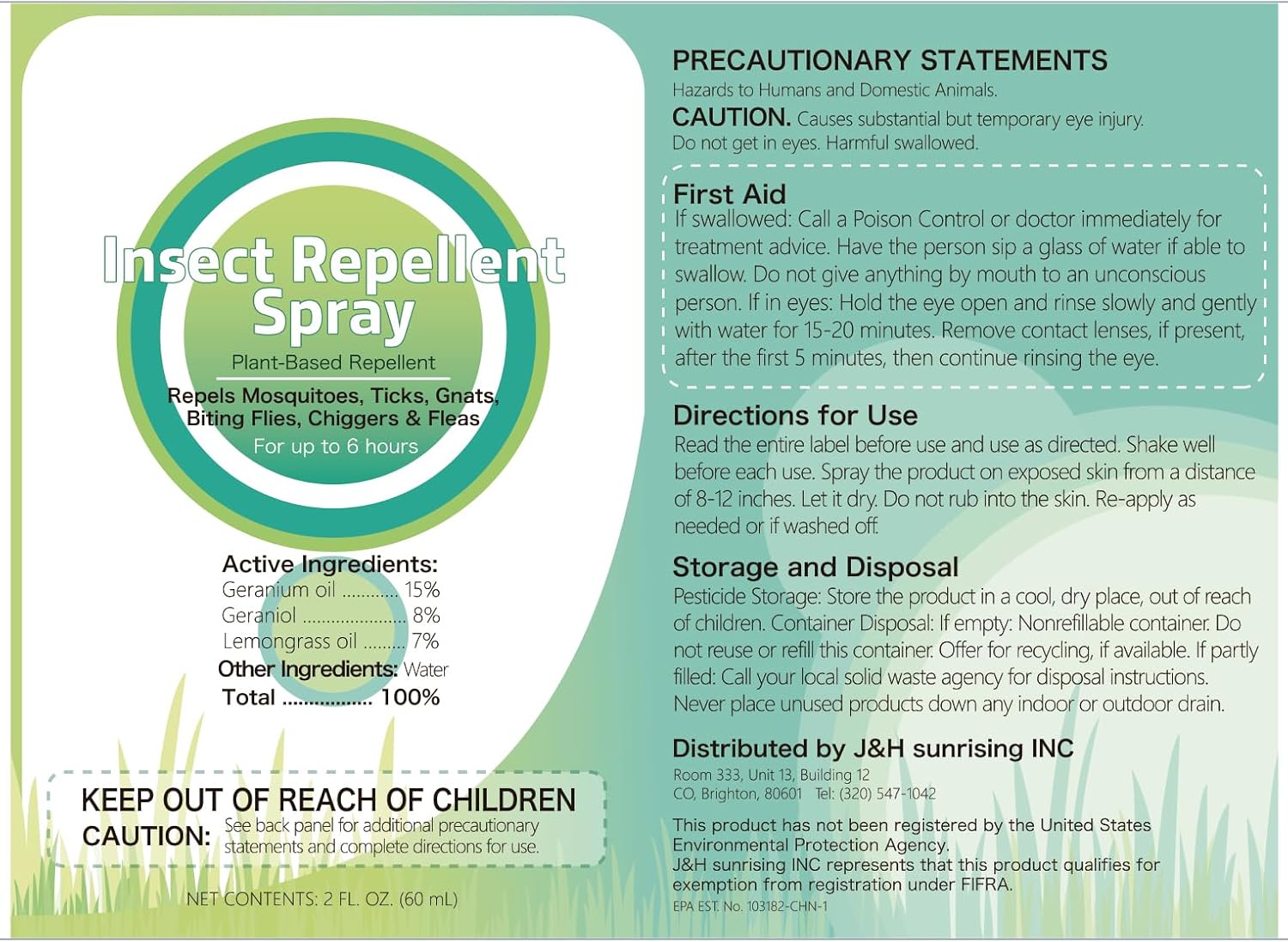 Insect Repellent Spray

Plant-Based Repellent

Repels Mosquitoes, Ticks, Gnats, Biting Flies, Chiggers & Fleas

For up to 6 hours

Active Ingredients:
Geranium oil 15%
Geraniol 8%
Lemongrass oil 7%
Other Ingredients: Water
Total 100%

KEEP OUT OF REACH OF CHILDREN
CAUTION: See back panel for additional precautionary statements and complete directions for use.

NET CONTENTS: 2 FL. OZ. (60 mL)

PRECAUTIONARY STATEMENTS
Hazards to Humans and Domestic Animals.
CAUTION. Causes substantial but temporary eye injury. Do not get in eyes. Harmful swallowed.

First Aid
If swallowed: Call a Poison Control or doctor immediately for treatment advice. Have the person sip a glass of water if able to swallow. Do not give anything by mouth to an unconscious person. If in eyes: Hold the eye open and rinse slowly and gently with water for 15-20 minutes. Remove contact lenses, if present, after the first 5 minutes, then continue rinsing the eye.

Directions for Use
Read the entire label before use and use as directed. Shake well before each use. Spray the product on exposed skin from a distance of 8-12 inches. Let it dry. Do not rub into the skin. Re-apply as needed or if washed off.

Storage and Disposal
Pesticide Storage: Store the product in a cool, dry place, out of reach of children. Container Disposal: If empty: Nonrefillable container. Do not reuse or refill this container. Offer for recycling, if available. If partly filled: Call your local solid waste agency for disposal instructions. Never place unused products down any indoor or outdoor drain.

Distributed by J&H sunrising INC
Room 333, Unit 13, Building 12
CO, Brighton, 80601 Tel: (320) 547-1042

This product has not been registered by the United States Environmental Protection Agency.
J&H sunrising INC represents that this product qualifies for exemption from registration under FIFRA.
EPA EST. No. 103182-CHN-1